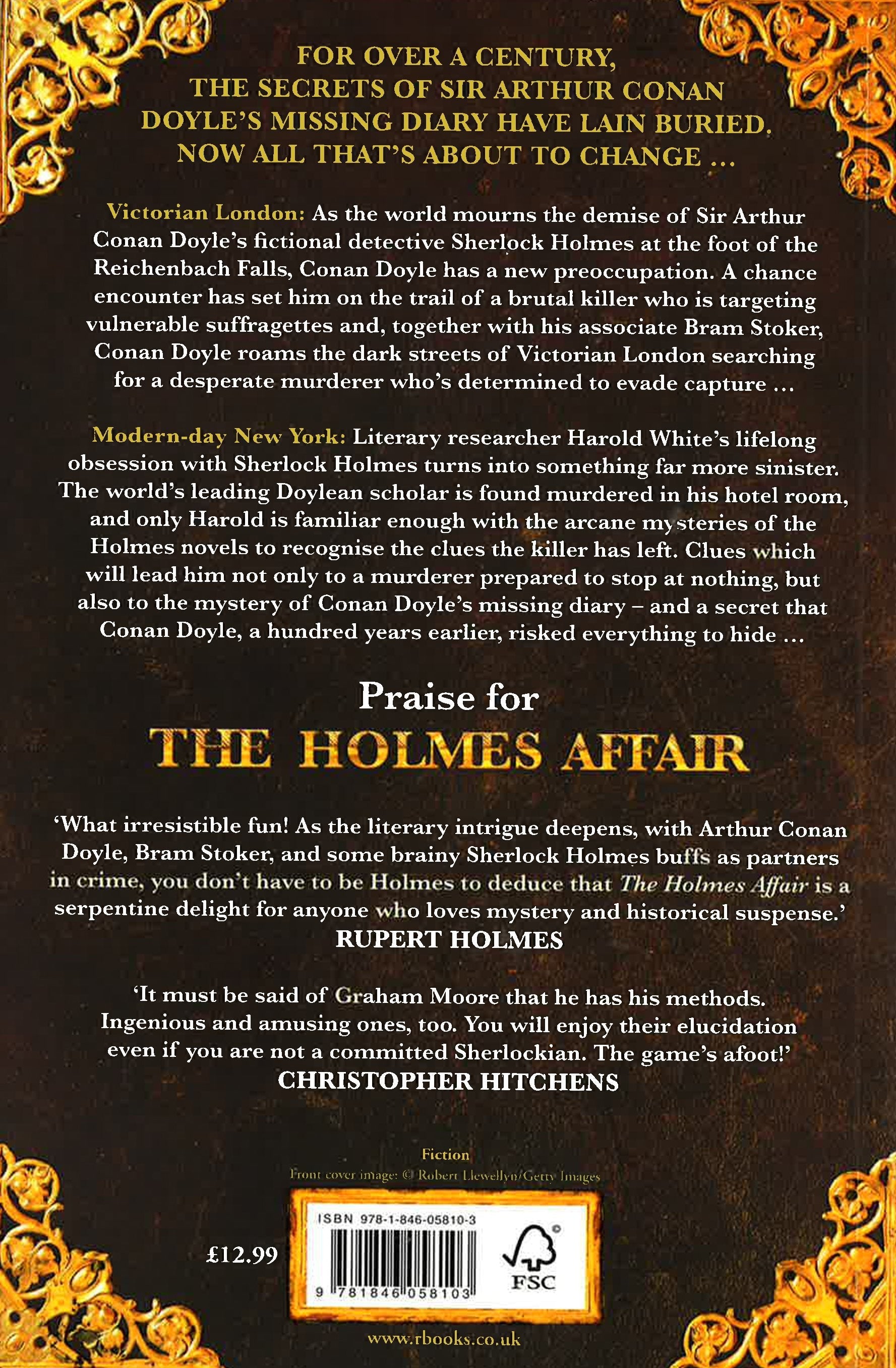 FOR OVER A CENTURY, THE SECRETS OF SIR ARTHUR CONAN DOYLE'S MISSING DIARY HAVE LAIN BURIED. NOW ALL THAT'S ABOUT TO CHANGE ...

Victorian London: As the world mourns the demise of Sir Arthur Conan Doyle's fictional detective Sherlock Holmes at the foot of the Reichenbach Falls, Conan Doyle has a new preoccupation. A chance encounter has set him on the trail of a brutal killer who is targeting vulnerable suffragettes and, together with his associate Bram Stoker, Conan Doyle roams the dark streets of Victorian London searching for a desperate murderer who's determined to evade capture ...

Modern-day New York: Literary researcher Harold White's lifelong obsession with Sherlock Holmes turns into something far more sinister. The world's leading Doylean scholar is found murdered in his hotel room, and only Harold is familiar enough with the arcane mysteries of the Holmes novels to recognise the clues the killer has left. Clues which will lead him not only to a murderer prepared to stop at nothing, but also to the mystery of Conan Doyle's missing diary – and a secret that Conan Doyle, a hundred years earlier, risked everything to hide ...

Praise for

THE HOLMES AFFAIR

'What irresistible fun! As the literary intrigue deepens, with Arthur Conan Doyle, Bram Stoker, and some brainy Sherlock Holmes buffs as partners in crime, you don't have to be Holmes to deduce that The Holmes Affair is a serpentine delight for anyone who loves mystery and historical suspense.'
RUPERT HOLMES

'It must be said of Graham Moore that he has his methods. Ingenious and amusing ones, too. You will enjoy their elucidation even if you are not a committed Sherlockian. The game's afoot!'
CHRISTOPHER HITCHENS

Fiction

Front cover image: © Robert Llewellyn/Getty Images

£12.99

ISBN 978-1-846-05810-3

9 781846 058103

FSC

www.rbooks.co.uk